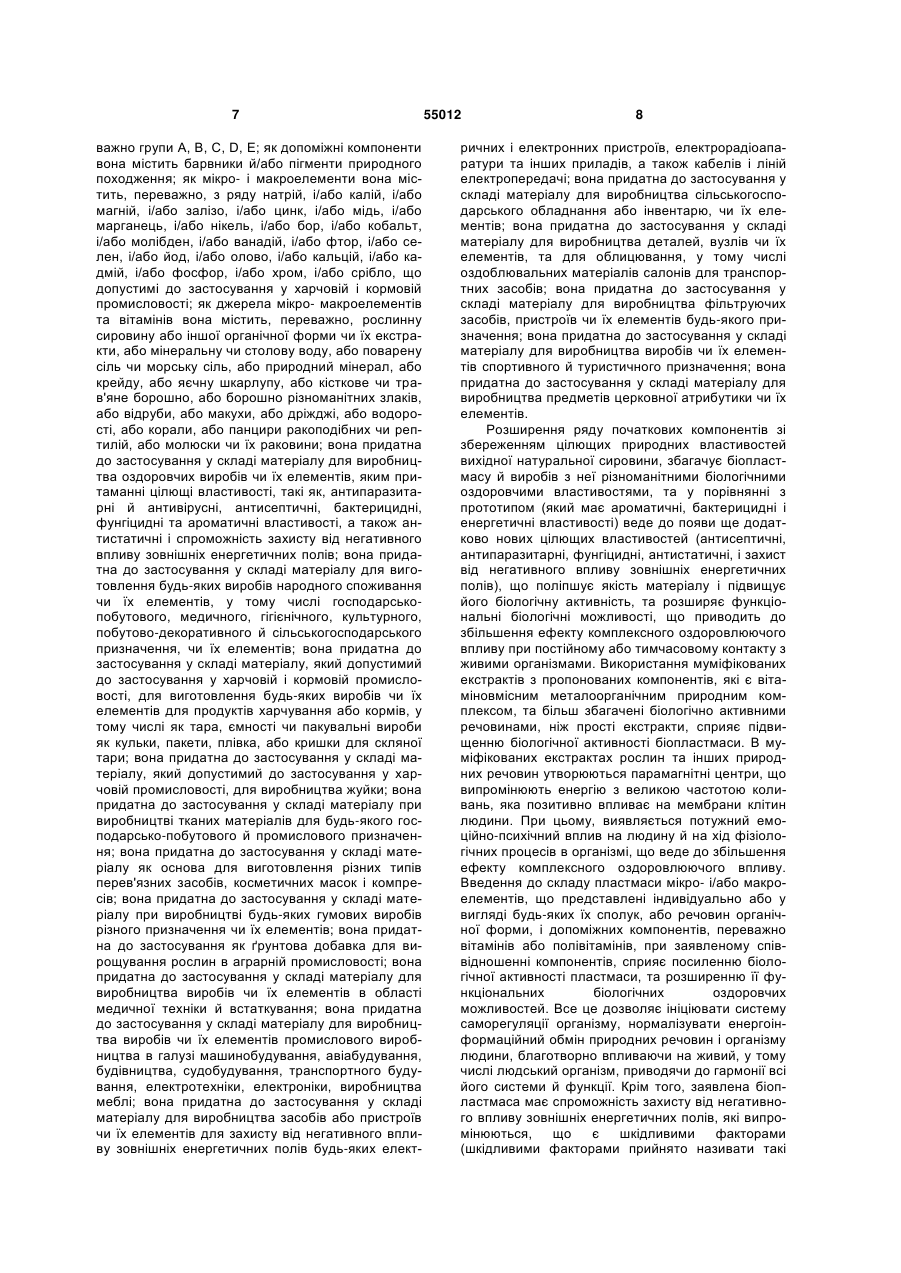 7 55012 8

важно групи A, B, C, D, E; як допоміжні компоненти вона містить барвники й/або пігменти природного походження; як мікро- і макроелементи вона містить, переважно, з ряду натрій, і/або калій, і/або магній, і/або залізо, і/або цинк, і/або мідь, і/або марганець, і/або нікель, і/або бор, і/або кобальт, і/або молібден, і/або ванадій, і/або фтор, і/або селен, і/або йод, і/або олово, і/або кальцій, і/або кадмій, і/або фосфор, і/або хром, і/або срібло, що допустимі до застосування у харчовій і кормовій промисловості; як джерела мікро- макроелементів та вітамінів вона містить, переважно, рослинну сировину або іншої органічної форми чи їх екстракти, або мінеральну чи столову воду, або поварену сіль чи морську сіль, або природний мінерал, або крейду, або яєчну шкарлупу, або кісткове чи трав'яне борошно, або борошно різноманітних злаків, або відруби, або макухи, або дріжджі, або водорості, або корали, або панцири ракоподібних чи рептилій, або молюски чи їх раковини; вона придатна до застосування у складі матеріалу для виробництва оздоровчих виробів чи їх елементів, яким притаманні цілющі властивості, такі як, антипаразитарні й антивірусні, антисептичні, бактерицидні, фунгіцидні та ароматичні властивості, а також антистатичні і спроможність захисту від негативного впливу зовнішніх енергетичних полів; вона придатна до застосування у складі матеріалу для виготовлення будь-яких виробів народного споживання чи їх елементів, у тому числі господарсько-побутового, медичного, гігієнічного, культурного, побутово-декоративного й сільськогосподарського призначення, чи їх елементів; вона придатна до застосування у складі матеріалу, який допустимий до застосування у харчовій і кормовій промисловості, для виготовлення будь-яких виробів чи їх елементів для продуктів харчування або кормів, у тому числі як тара, ємності чи пакувальні вироби як кульки, пакети, плівка, або кришки для скляної тари; вона придатна до застосування у складі матеріалу, який допустимий до застосування у харчовій промисловості, для виробництва жуйки; вона придатна до застосування у складі матеріалу при виробництві тканих матеріалів для будь-якого господарсько-побутового й промислового призначення; вона придатна до застосування у складі матеріалу як основа для виготовлення різних типів перев'язних засобів, косметичних масок і компресів; вона придатна до застосування у складі матеріалу при виробництві будь-яких гумових виробів різного призначення чи їх елементів; вона придатна до застосування як ґрунтова добавка для вирощування рослин в аграрній промисловості; вона придатна до застосування у складі матеріалу для виробництва виробів чи їх елементів в області медичної техніки й встаткування; вона придатна до застосування у складі матеріалу для виробництва виробів чи їх елементів промислового виробництва в галузі машинобудування, авіабудування, будівництва, судобудування, транспортного будування, електротехніки, електроніки, виробництва меблі; вона придатна до застосування у складі матеріалу для виробництва засобів або пристроїв чи їх елементів для захисту від негативного впливу зовнішніх енергетичних полів будь-яких електричних і електронних пристроїв, електрорадіоапаратури та інших приладів, а також кабелів і ліній електропередачі; вона придатна до застосування у складі матеріалу для виробництва сільськогосподарського обладнання або інвентарю, чи їх елементів; вона придатна до застосування у складі матеріалу для виробництва деталей, вузлів чи їх елементів, та для облицювання, у тому числі оздоблювальних матеріалів салонів для транспортних засобів; вона придатна до застосування у складі матеріалу для виробництва фільтруючих засобів, пристроїв чи їх елементів будь-якого призначення; вона придатна до застосування у складі матеріалу для виробництва виробів чи їх елементів спортивного й туристичного призначення; вона придатна до застосування у складі матеріалу для виробництва предметів церковної атрибутики чи їх елементів.

Розширення ряду початкових компонентів зі збереженням цілющих природних властивостей вихідної натуральної сировини, збагачує біопластмасу й виробів з неї різноманітними біологічними оздоровчими властивостями, та у порівнянні з прототипом (який має ароматичні, бактерицидні і енергетичні властивості) веде до появи ще додатково нових цілющих властивостей (антисептичні, антипаразитарні, фунгіцидні, антистатичні, і захист від негативного впливу зовнішніх енергетичних полів), що поліпшує якість матеріалу і підвищує його біологічну активність, та розширяє функціональні біологічні можливості, що приводить до збільшення ефекту комплексного оздоровлюючого впливу при постійному або тимчасовому контакту з живими організмами. Використання муміфікованих екстрактів з пропонованих компонентів, які є вітаміновмісним металоорганічним природним комплексом, та більш збагачені біологічно активними речовинами, ніж прості екстракти, сприяє підвищенню біологічної активності біопластмаси. В муміфікованих екстрактах рослин та інших природних речовин утворюються парамагнітні центри, що випромінюють енергію з великою частотою коливань, яка позитивно впливає на мембрани клітин людини. При цьому, виявляється потужний емоційно-психічний вплив на людину й на хід фізіологічних процесів в організмі, що веде до збільшення ефекту комплексного оздоровлюючого впливу. Введення до складу пластмаси мікро- і/або макроелементів, що представлені індивідуально або у вигляді будь-яких їх сполук, або речовин органічної форми, і допоміжних компонентів, переважно вітамінів або полівітамінів, при заявленому співвідношенні компонентів, сприяє посиленню біологічної активності пластмаси, та розширенню її функціональних біологічних оздоровчих можливостей. Все це дозволяє ініціювати систему саморегуляції організму, нормалізувати енергоінформаційний обмін природних речовин і організму людини, благотворно впливаючи на живий, у тому числі людський організм, приводячи до гармонії всі його системи й функції. Крім того, заявлена біопластмаса має спроможність захисту від негативного впливу зовнішніх енергетичних полів, які випромінюються, що є шкідливими факторами (шкідливими факторами прийнято називати такі